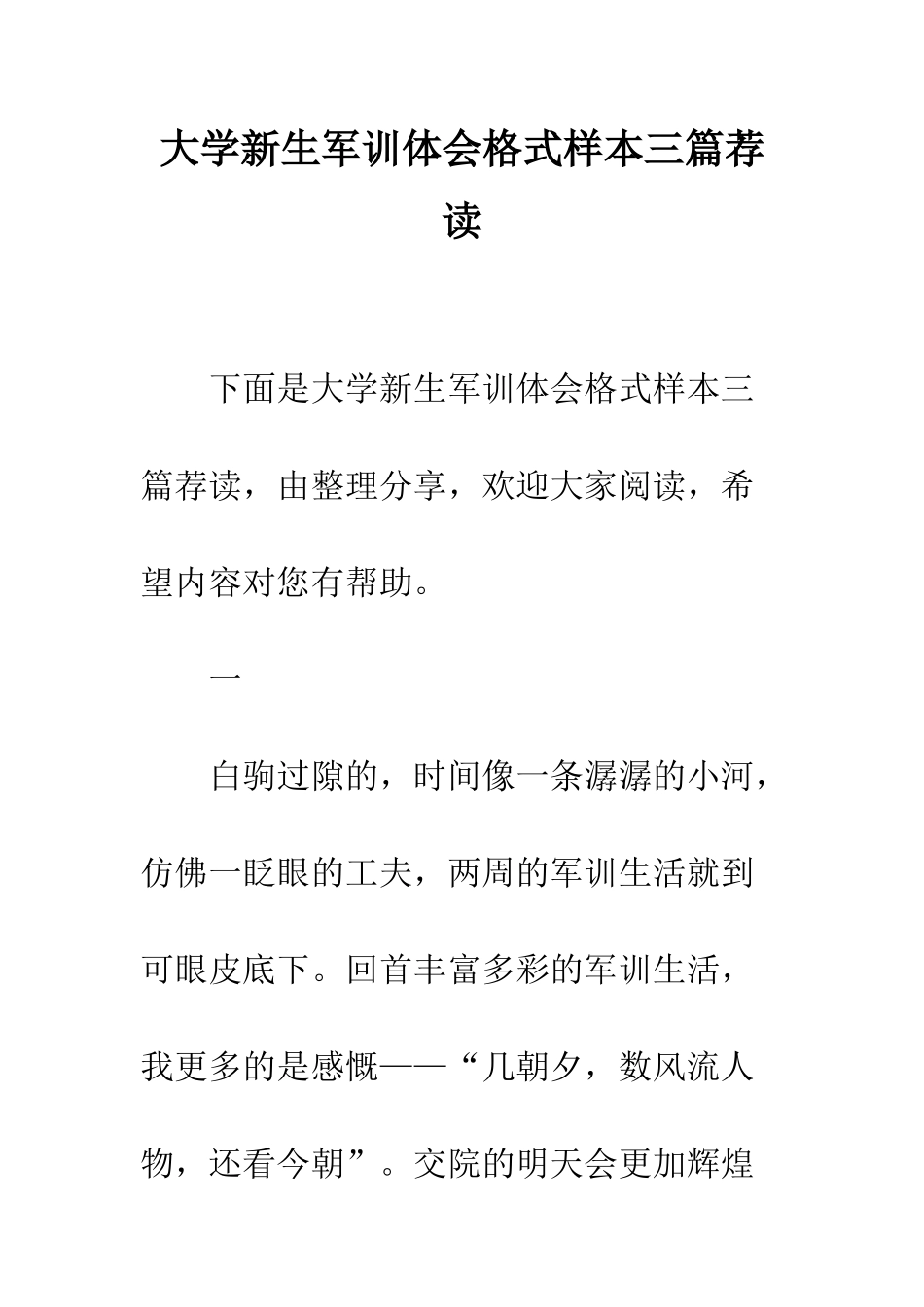 大学新生军训体会格式样本三篇荐读

下面是大学新生军训体会格式样本三篇荐读，由整理分享，欢迎大家阅读，希望内容对您有帮助。

一

白驹过隙的，时间像一条潺潺的小河，仿佛一眨眼的工夫，两周的军训生活就到可眼皮底下。回首丰富多彩的军训生活，我更多的是感慨——“几朝夕，数风流人物，还看今朝”。交院的明天会更加辉煌